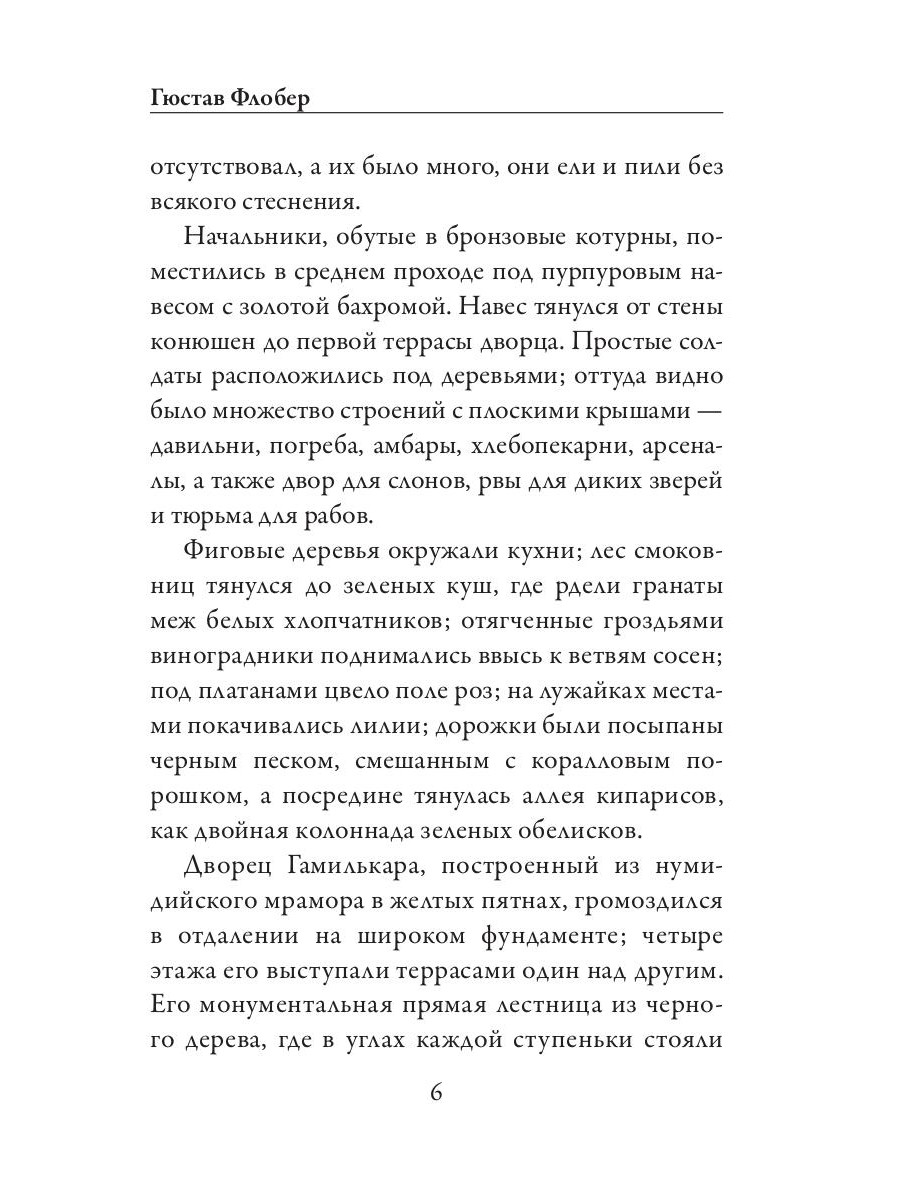 Гюстав Флобер

отсутствовал, а их было много, они ели и пили без всякого стеснения.

Начальники, обутые в бронзовые котурны, поместились в среднем проходе под пурпуровым навесом с золотой бахромой. Навес тянулся от стены конюшен до первой террасы дворца. Простые солдаты расположились под деревьями; оттуда видно было множество строений с плоскими крышами — давильни, погреба, амбары, хлебопекарни, арсеналы, а также двор для слонов, рвы для диких зверей и тюрьма для рабов.

Фиговые деревья окружали кухни; лес смоковниц тянулся до зеленых куш, где рдели гранаты меж белых хлопчатников; отягченные гроздьями виноградники поднимались ввысь к ветвям сосен; под платанами цвело поле роз; на лужайках местами покачивались лилии; дорожки были посыпаны черным песком, смешанным с коралловым порошком, а посредине тянулась аллея кипарисов, как двойная колоннада зеленых обелисков.

Дворец Гамилькара, построенный из нумидийского мрамора в желтых пятнах, громоздился в отдалении на широком фундаменте; четыре этажа его выступали террасами один над другим. Его монументальная прямая лестница из черного дерева, где в углах каждой ступеньки стояли

6